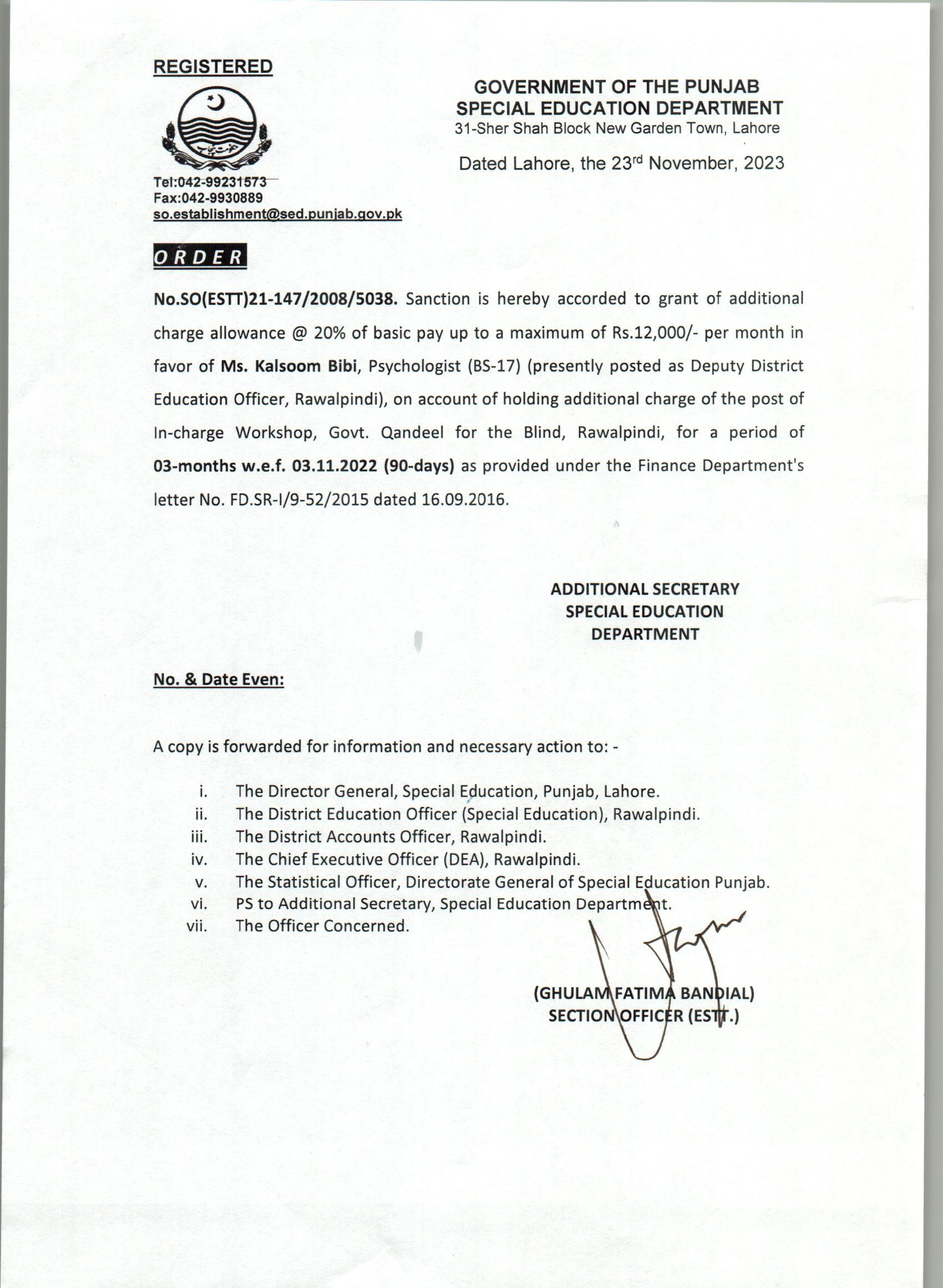 REGISTERED

GOVERNMENT OF THE PUNJAB
SPECIAL EDUCATION DEPARTMENT
31-Sher Shah Block New Garden Town, Lahore

Dated Lahore, the 23rd November, 2023

Tel:042-99231573
Fax:042-9930889
so.establishment@sed.punjab.gov.pk

ORDER

No.SO(ESTT)21-147/2008/5038. Sanction is hereby accorded to grant of additional charge allowance @ 20% of basic pay up to a maximum of Rs.12,000/- per month in favor of Ms. Kalsoom Bibi, Psychologist (BS-17) (presently posted as Deputy District Education Officer, Rawalpindi), on account of holding additional charge of the post of In-charge Workshop, Govt. Qandeel for the Blind, Rawalpindi, for a period of 03-months w.e.f. 03.11.2022 (90-days) as provided under the Finance Department's letter No. FD.SR-I/9-52/2015 dated 16.09.2016.

ADDITIONAL SECRETARY
SPECIAL EDUCATION
DEPARTMENT

No. & Date Even:

A copy is forwarded for information and necessary action to: -

i. The Director General, Special Education, Punjab, Lahore.
ii. The District Education Officer (Special Education), Rawalpindi.
iii. The District Accounts Officer, Rawalpindi.
iv. The Chief Executive Officer (DEA), Rawalpindi.
v. The Statistical Officer, Directorate General of Special Education Punjab.
vi. PS to Additional Secretary, Special Education Department.
vii. The Officer Concerned.

(GHULAM FATIMA BANDIAL)
SECTION OFFICER (ESTT.)